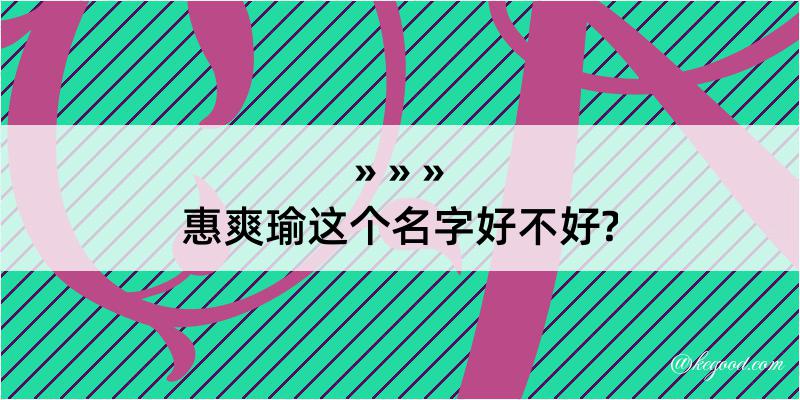 » » »
惠爽瑜这个名字好不好?

@kegood.com